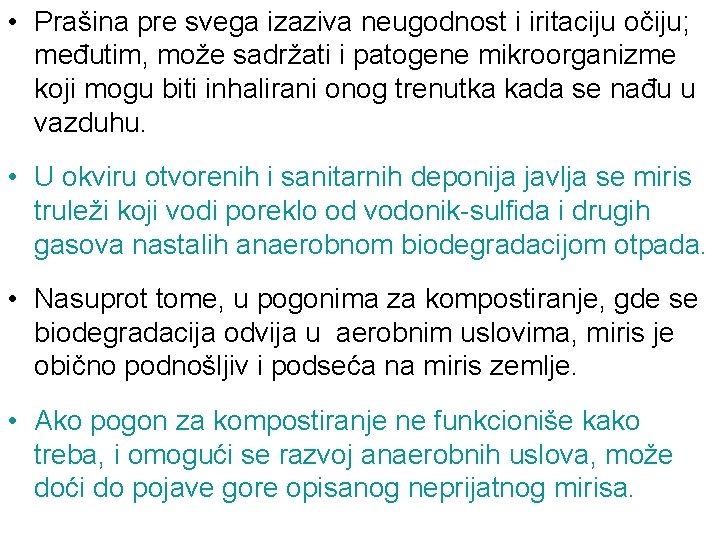 • Prašina pre svega izaziva neugodnost i iritaciju očiju; međutim, može sadržati i patogene mikroorganizme koji mogu biti inhalirani onog trenutka kada se nađu u vazduhu.

• U okviru otvorenih i sanitarnih deponija javlja se miris truleži koji vodi poreklo od vodonik-sulfida i drugih gasova nastalih anaerobnom biodegradacijom otpada.

• Nasuprot tome, u pogonima za kompostiranje, gde se biodegradacija odvija u aerobnim uslovima, miris je obično podnošljiv i podseća na miris zemlje.

• Ako pogon za kompostiranje ne funkcioniše kako treba, i omogući se razvoj anaerobnih uslova, može doći do pojave gore opisanog neprijatnog mirisa.